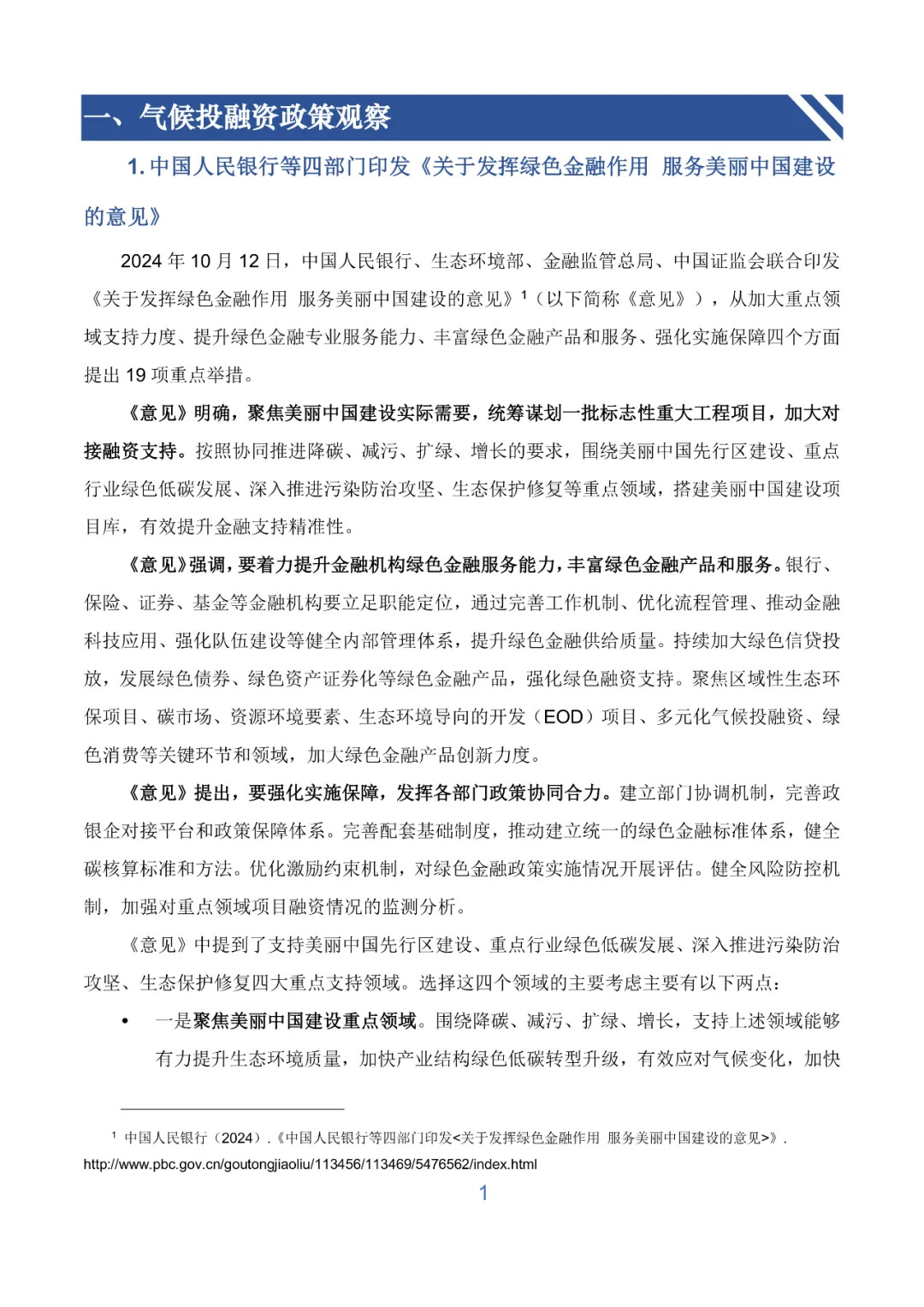 一、气候投融资政策观察

1. 中国人民银行等四部门印发《关于发挥绿色金融作用 服务美丽中国建设的意见》

2024 年 10 月 12 日，中国人民银行、生态环境部、金融监管总局、中国证监会联合印发《关于发挥绿色金融作用 服务美丽中国建设的意见》$^1$（以下简称《意见》），从加大重点领域支持力度、提升绿色金融专业服务能力、丰富绿色金融产品和服务、强化实施保障四个方面提出 19 项重点举措。

《意见》明确，聚焦美丽中国建设实际需要，统筹谋划一批标志性重大工程项目，加大对接融资支持。按照协同推进降碳、减污、扩绿、增长的要求，围绕美丽中国先行区建设、重点行业绿色低碳发展、深入推进污染防治攻坚、生态保护修复等重点领域，搭建美丽中国建设项目库，有效提升金融支持精准性。

《意见》强调，要着力提升金融机构绿色金融服务能力，丰富绿色金融产品和服务。银行、保险、证券、基金等金融机构要立足职能定位，通过完善工作机制、优化流程管理、推动金融科技应用、强化队伍建设等健全内部管理体系，提升绿色金融供给质量。持续加大绿色信贷投放，发展绿色债券、绿色资产证券化等绿色金融产品，强化绿色融资支持。聚焦区域性生态环保项目、碳市场、资源环境要素、生态环境导向的开发（EOD）项目、多元化气候投融资、绿色消费等关键环节和领域，加大绿色金融产品创新力度。

《意见》提出，要强化实施保障，发挥各部门政策协同合力。建立部门协调机制，完善政银企对接平台和政策保障体系。完善配套基础制度，推动建立统一的绿色金融标准体系，健全碳核算标准和方法。优化激励约束机制，对绿色金融政策实施情况开展评估。健全风险防控机制，加强对重点领域项目融资情况的监测分析。

《意见》中提到了支持美丽中国先行区建设、重点行业绿色低碳发展、深入推进污染防治攻坚、生态保护修复四大重点支持领域。选择这四个领域的主要考虑主要有以下两点：

• 一是聚焦美丽中国建设重点领域。围绕降碳、减污、扩绿、增长，支持上述领域能够有力提升生态环境质量，加快产业结构绿色低碳转型升级，有效应对气候变化，加快

$^1$ 中国人民银行（2024）.《中国人民银行等四部门印发<关于发挥绿色金融作用 服务美丽中国建设的意见>》. http://www.pbc.gov.cn/goutongjiaoliu/113456/113469/5476562/index.html

1